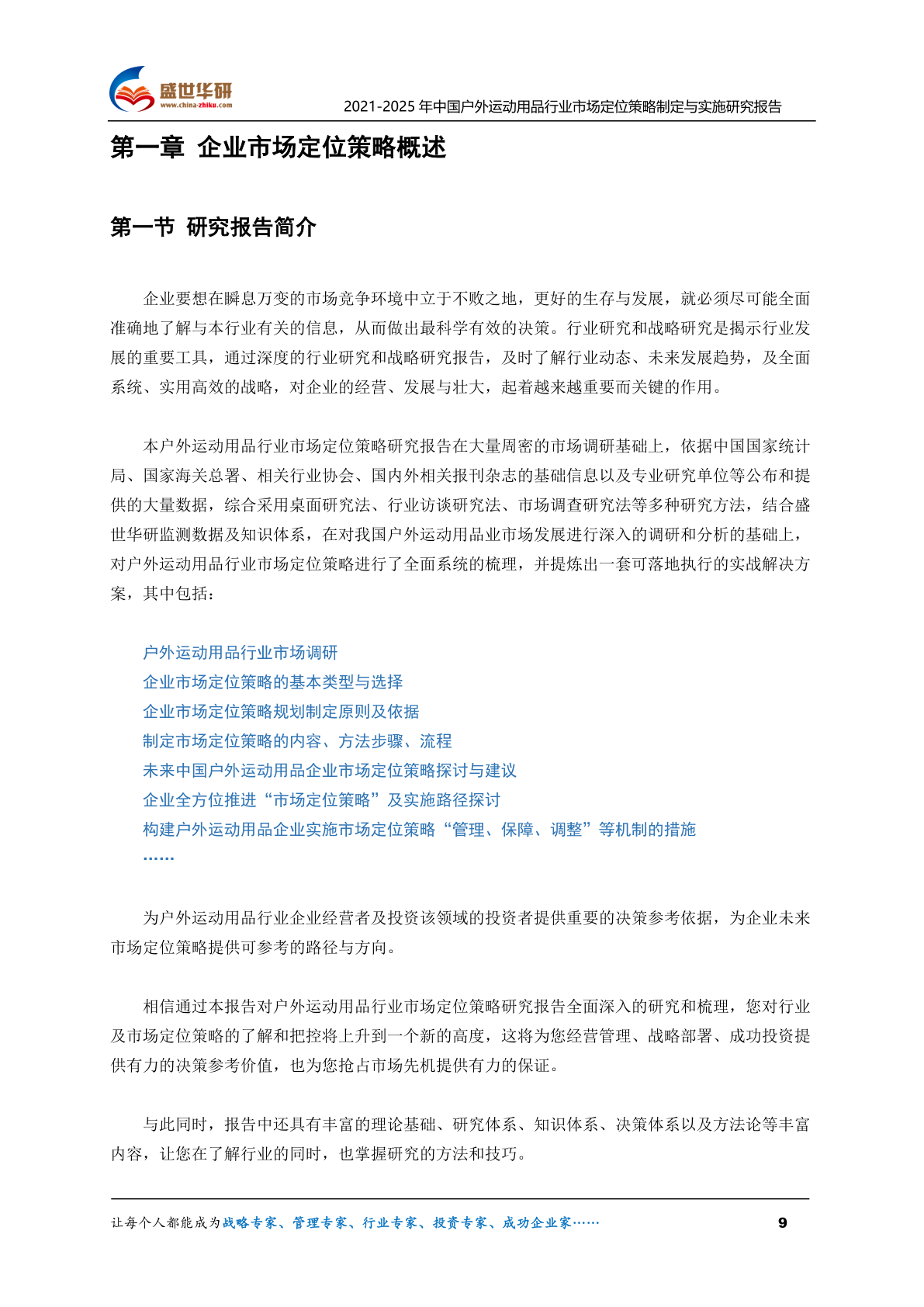 盛世华研
www.china-zhiku.com
2021-2025 年中国户外运动用品行业市场定位策略制定与实施研究报告

第一章 企业市场定位策略概述

第一节 研究报告简介

企业要想在瞬息万变的市场竞争环境中立于不败之地，更好的生存与发展，就必须尽可能全面准确地了解与本行业有关的信息，从而做出最科学有效的决策。行业研究和战略研究是揭示行业发展的重要工具，通过深度的行业研究和战略研究报告，及时了解行业动态、未来发展趋势，及全面系统、实用高效的战略，对企业的经营、发展与壮大，起着越来越重要而关键的作用。

本户外运动用品行业市场定位策略研究报告在大量周密的市场调研基础上，依据中国国家统计局、国家海关总署、相关行业协会、国内外相关报刊杂志的基础信息以及专业研究单位等公布和提供的大量数据，综合采用桌面研究法、行业访谈研究法、市场调查研究法等多种研究方法，结合盛世华研监测数据及知识体系，在对我国户外运动用品业市场发展进行深入的调研和分析的基础上，对户外运动用品行业市场定位策略进行了全面系统的梳理，并提炼出一套可落地执行的实战解决方案，其中包括：

户外运动用品行业市场调研
企业市场定位策略的基本类型与选择
企业市场定位策略规划制定原则及依据
制定市场定位策略的内容、方法步骤、流程
未来中国户外运动用品企业市场定位策略探讨与建议
企业全方位推进“市场定位策略”及实施路径探讨
构建户外运动用品企业实施市场定位策略“管理、保障、调整”等机制的措施
……

为户外运动用品行业企业经营者及投资该领域的投资者提供重要的决策参考依据，为企业未来市场定位策略提供可参考的路径与方向。

相信通过本报告对户外运动用品行业市场定位策略研究报告全面深入的研究和梳理，您对行业及市场定位策略的了解和把控将上升到一个新的高度，这将为您经营管理、战略部署、成功投资提供有力的决策参考价值，也为您抢占市场先机提供有力的保证。

与此同时，报告中还具有丰富的理论基础、研究体系、知识体系、决策体系以及方法论等丰富内容，让您在了解行业的同时，也掌握研究的方法和技巧。

让每个人都能成为战略专家、管理专家、行业专家、投资专家、成功企业家……
9